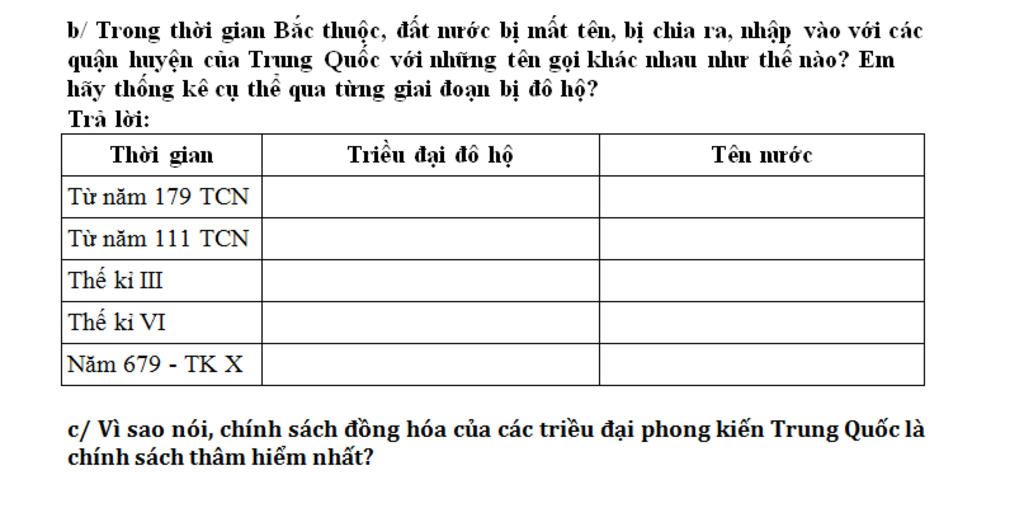 b/ Trong thời gian Bắc thuộc, đất nước bị mất tên, bị chia ra, nhập vào với các quận huyện của Trung Quốc với những tên gọi khác nhau như thế nào? Em hãy thống kê cụ thể qua từng giai đoạn bị đô hộ?
Trả lời:

| Thời gian | Triều đại đô hộ | Tên nước |
|---|---|---|
| Từ năm 179 TCN | | |
| Từ năm 111 TCN | | |
| Thế kỉ III | | |
| Thế kỉ VI | | |
| Năm 679 - TK X | | |

c/ Vì sao nói, chính sách đồng hóa của các triều đại phong kiến Trung Quốc là chính sách thâm hiểm nhất?